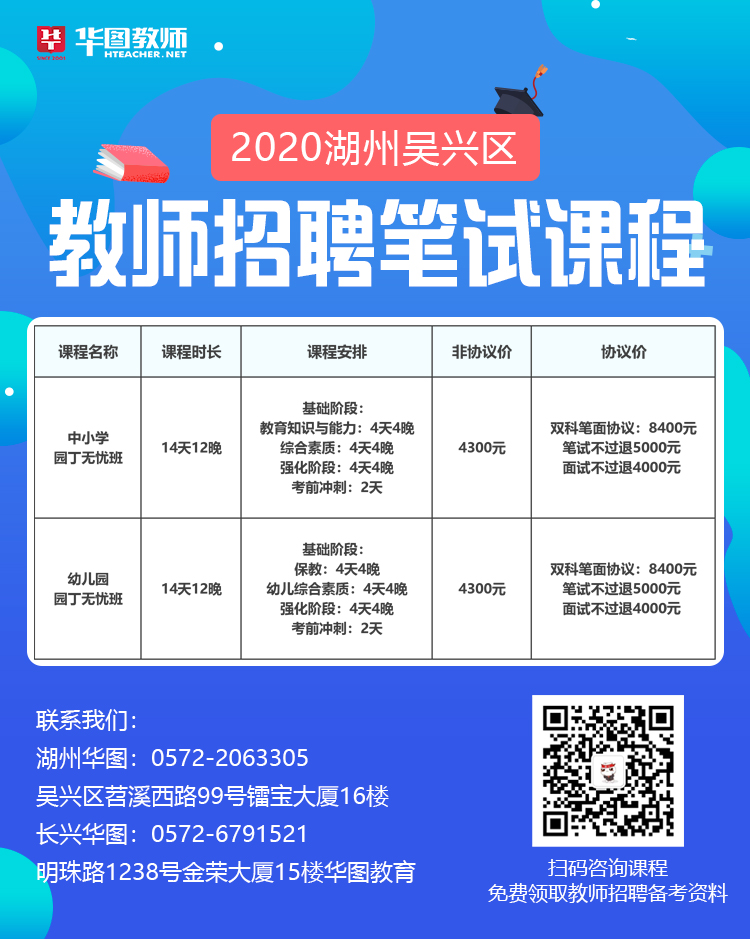 华图教师
HTEACHER.NET

2020湖州吴兴区

教师招聘笔试课程

| 课程名称 | 课程时长 | 课程安排 | 非协议价 | 协议价 |
|---|---|---|---|---|
| 中小学 园丁无忧班 | 14天12晚 | 基础阶段： 教育知识与能力：4天4晚 综合素质：4天4晚 强化阶段：4天4晚 考前冲刺：2天 | 4300元 | 双科笔面协议：8400元 笔试不过退5000元 面试不过退4000元 |
| 幼儿园 园丁无忧班 | 14天12晚 | 基础阶段： 保教：4天4晚 幼儿综合素质：4天4晚 强化阶段：4天4晚 考前冲刺：2天 | 4300元 | 双科笔面协议：8400元 笔试不过退5000元 面试不过退4000元 |

联系我们：
湖州华图：0572-2063305
吴兴区苕溪西路99号镭宝大厦16楼
长兴华图：0572-6791521
明珠路1238号金荣大厦15楼华图教育

扫码咨询课程
免费领取教师招聘备考资料